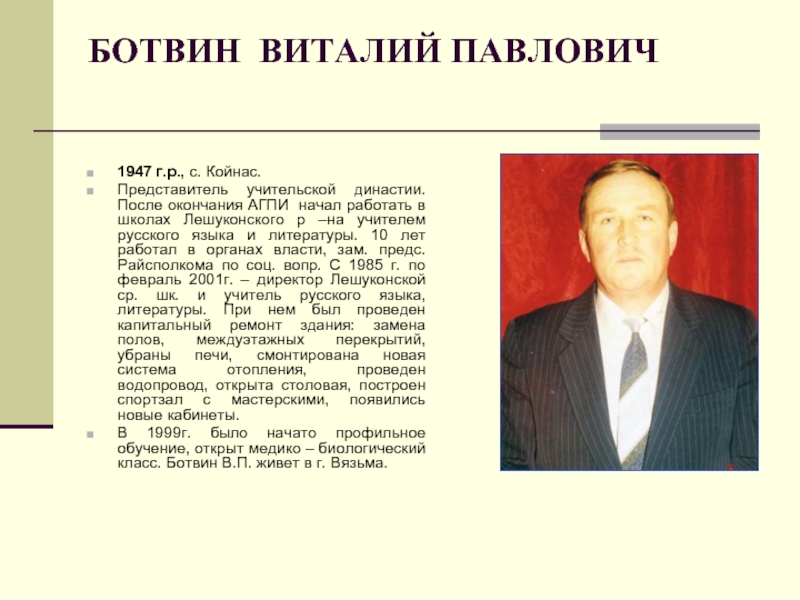 БОТВИН ВИТАЛИЙ ПАВЛОВИЧ

1947 г.р., с. Койнас.

Представитель учительской династии. После окончания АГПИ начал работать в школах Лешуконского р –на учителем русского языка и литературы. 10 лет работал в органах власти, зам. предс. Райсполкома по соц. вопр. С 1985 г. по февраль 2001г. – директор Лешуконской ср. шк. и учитель русского языка, литературы. При нем был проведен капитальный ремонт здания: замена полов, междуэтажных перекрытий, убраны печи, смонтирована новая система отопления, проведен водопровод, открыта столовая, построен спортзал с мастерскими, появились новые кабинеты.

В 1999г. было начато профильное обучение, открыт медико – биологический класс. Ботвин В.П. живет в г. Вязьма.